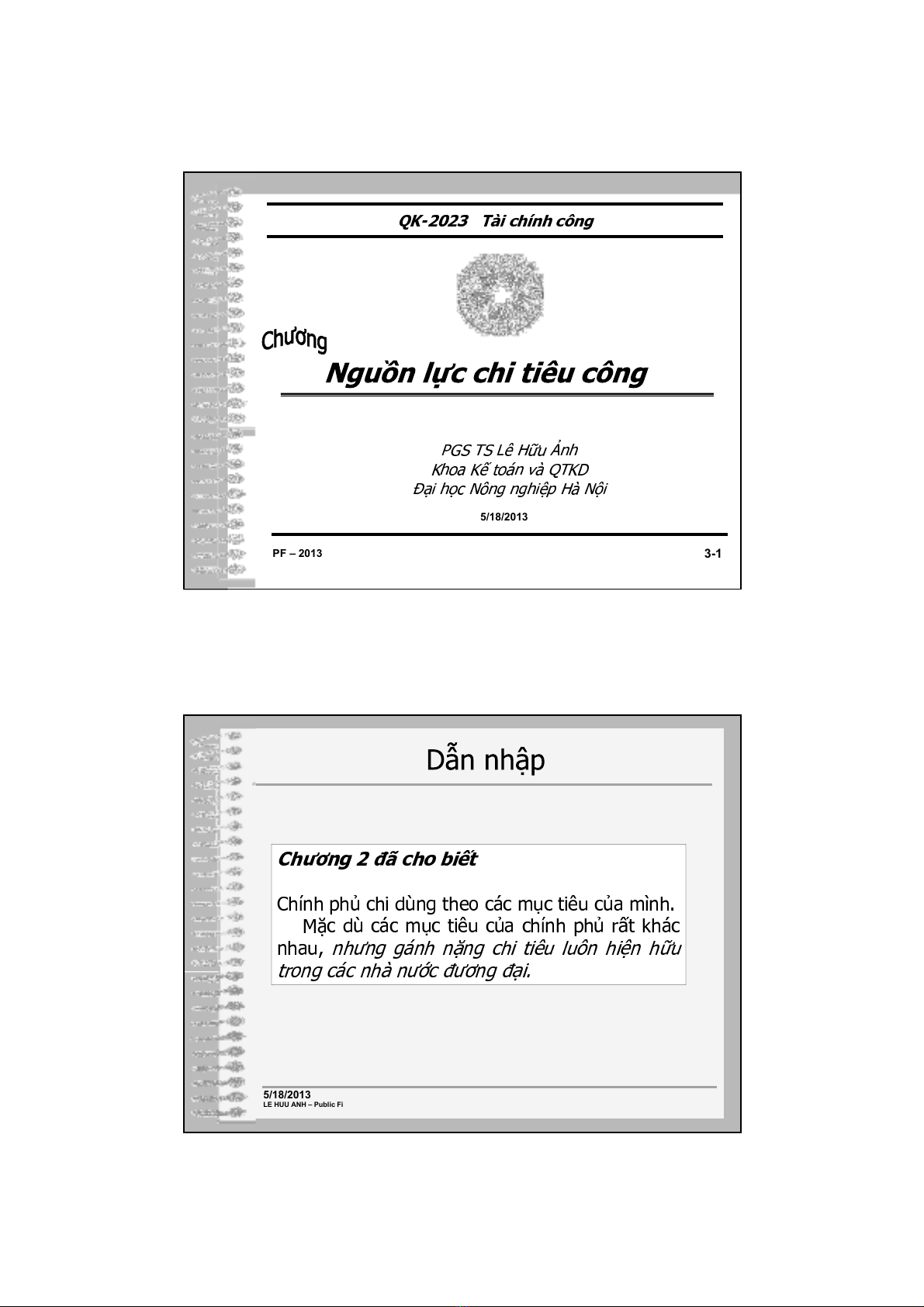 QK-2023 Tài chính công

Chương

Nguồn lực chi tiêu công

PGS TS Lê Hữu Ảnh
Khoa Kế toán và QTKD
Đại học Nông nghiệp Hà Nội

5/18/2013

PF – 2013

3-1

Dẫn nhập

Chương 2 đã cho biết

Chính phủ chi dùng theo các mục tiêu của mình.
Mặc dù các mục tiêu của chính phủ rất khác nhau, nhưng gánh nặng chi tiêu luôn hiện hữu trong các nhà nước đương đại.

5/18/2013
LE HUU ANH – Public Fi